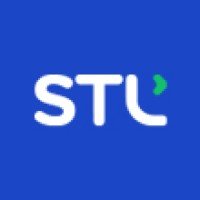 STL